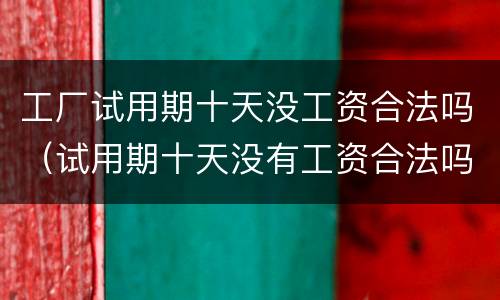 工厂试用期十天没工资合法吗（试用期十天没有工资合法吗